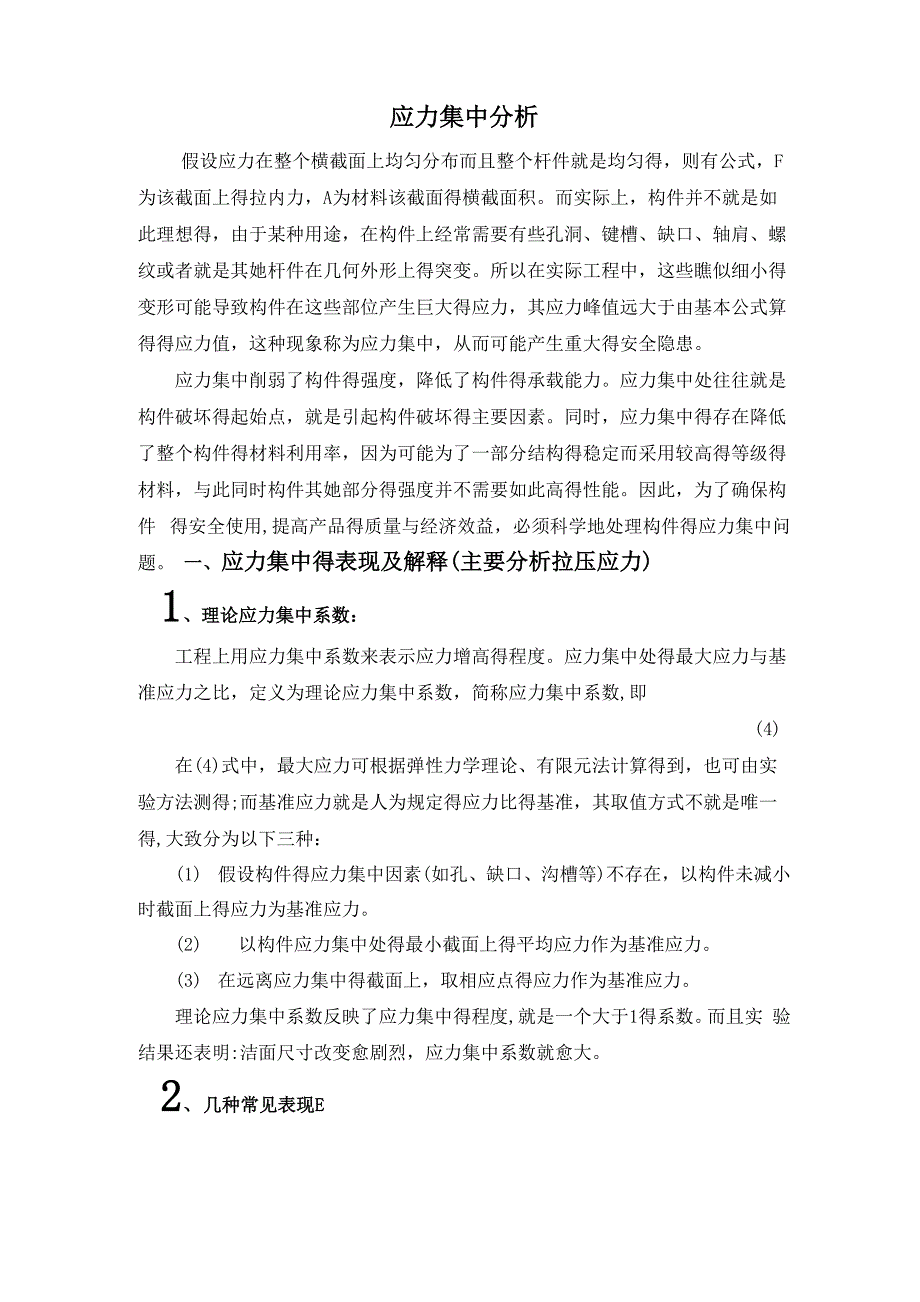 应力集中分析

假设应力在整个横截面上均匀分布而且整个杆件就是均匀得，则有公式，F为该截面上得拉内力，A为材料该截面得横截面积。而实际上，构件并不就是如此理想得，由于某种用途，在构件上经常需要有些孔洞、键槽、缺口、轴肩、螺纹或者就是其她杆件在几何外形上得突变。所以在实际工程中，这些瞧似细小得变形可能导致构件在这些部位产生巨大得应力，其应力峰值远大于由基本公式算得得应力值，这种现象称为应力集中，从而可能产生重大得安全隐患。

应力集中削弱了构件得强度，降低了构件得承载能力。应力集中处往往就是构件破坏得起始点，就是引起构件破坏得主要因素。同时，应力集中得存在降低了整个构件得材料利用率，因为可能为了一部分结构得稳定而采用较高得等级得材料，与此同时构件其她部分得强度并不需要如此高得性能。因此，为了确保构件 得安全使用,提高产品得质量与经济效益，必须科学地处理构件得应力集中问题。 一、应力集中得表现及解释(主要分析拉压应力)

1、理论应力集中系数：

工程上用应力集中系数来表示应力增高得程度。应力集中处得最大应力与基准应力之比，定义为理论应力集中系数，简称应力集中系数,即

(4)

在(4)式中，最大应力可根据弹性力学理论、有限元法计算得到，也可由实验方法测得;而基准应力就是人为规定得应力比得基准，其取值方式不就是唯一得,大致分为以下三种：

(1) 假设构件得应力集中因素(如孔、缺口、沟槽等)不存在，以构件未减小时截面上得应力为基准应力。

(2) 以构件应力集中处得最小截面上得平均应力作为基准应力。

(3) 在远离应力集中得截面上，取相应点得应力作为基准应力。

理论应力集中系数反映了应力集中得程度,就是一个大于1得系数。而且实 验结果还表明:洁面尺寸改变愈剧烈，应力集中系数就愈大。

2、几种常见表现E